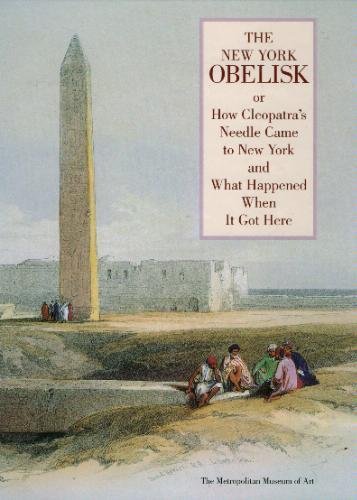 THE NEW YORK OBELISK

or

How Cleopatra's Needle Came to New York and What Happened When It Got Here

The Metropolitan Museum of Art